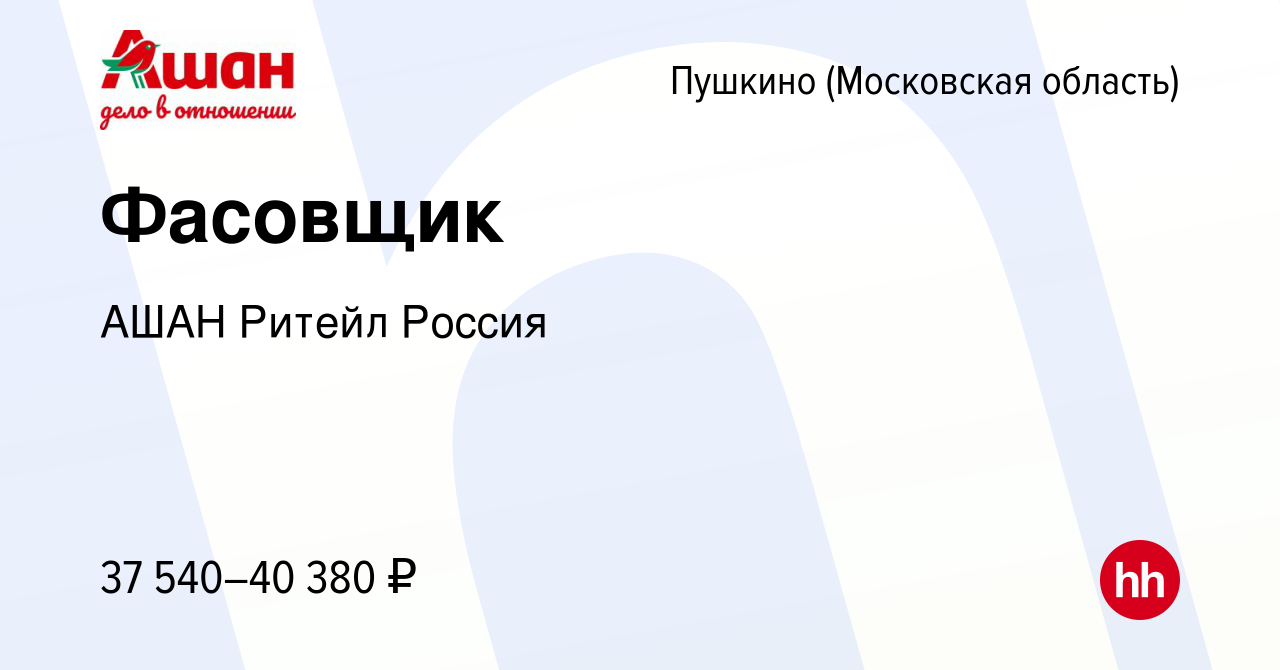 Ашан
дело в отношении

Пушкино (Московская область)

Фасовщик

АШАН Ритейл Россия

37 540–40 380 ₽

hh